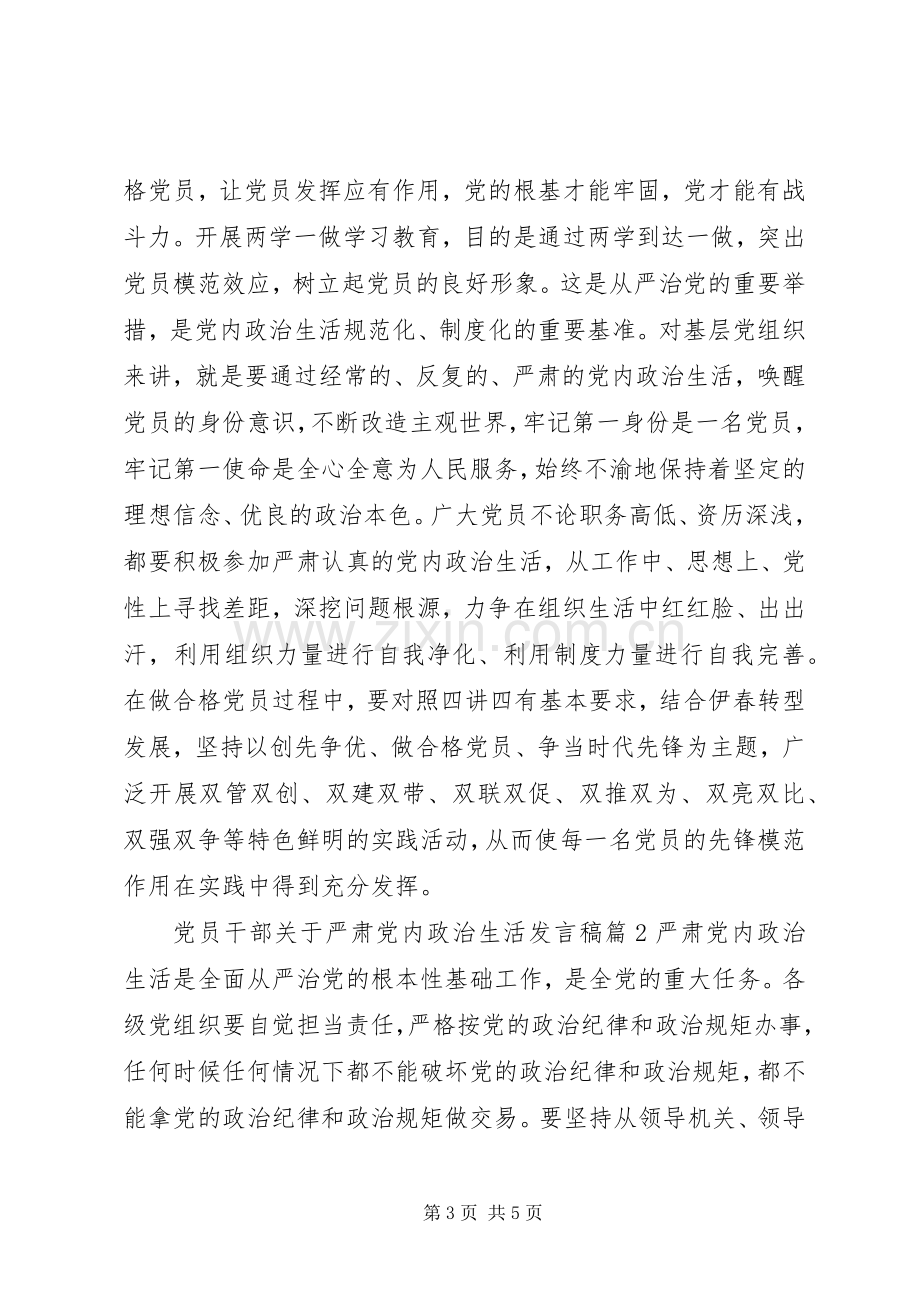 格党员，让党员发挥应有作用，党的根基才能牢固，党才能有战斗力。开展两学一做学习教育，目的是通过两学到达一做，突出党员模范效应，树立起党员的良好形象。这是从严治党的重要举措，是党内政治生活规范化、制度化的重要基准。对基层党组织来讲，就是要通过经常的、反复的、严肃的党内政治生活，唤醒党员的身份意识，不断改造主观世界，牢记第一身份是一名党员，牢记第一使命是全心全意为人民服务，始终不渝地保持着坚定的理想信念、优良的政治本色。广大党员不论职务高低、资历深浅，都要积极参加严肃认真的党内政治生活，从工作中、思想上、党性上寻找差距，深挖问题根源，力争在组织生活中红红脸、出出汗，利用组织力量进行自我净化、利用制度力量进行自我完善。在做合格党员过程中，要对照四讲四有基本要求，结合伊春转型发展，坚持以创先争优、做合格党员、争当时代先锋为主题，广泛开展双管双创、双建双带、双联双促、双推双为、双亮双比、双强双争等特色鲜明的实践活动，从而使每一名党员的先锋模范作用在实践中得到充分发挥。

党员干部关于严肃党内政治生活发言稿篇2严肃党内政治生活是全面从严治党的根本性基础工作，是全党的重大任务。各级党组织要自觉担当责任，严格按党的政治纪律和政治规矩办事，任何时候任何情况下都不能破坏党的政治纪律和政治规矩，都不能拿党的政治纪律和政治规矩做交易。要坚持从领导机关、领导

第3页 共5页

www.zixin.com.cn